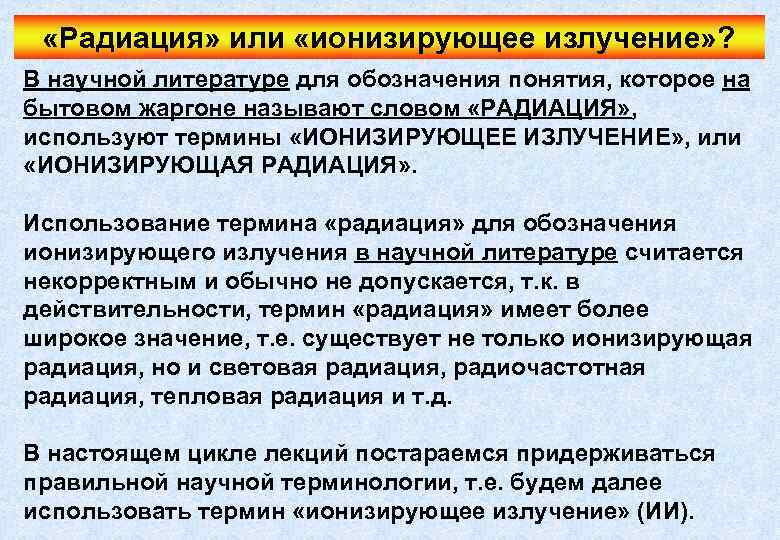 «Радиация» или «ионизирующее излучение»?

В научной литературе для обозначения понятия, которое на бытовом жаргоне называют словом «РАДИАЦИЯ», используют термины «ИОНИЗИРУЮЩЕЕ ИЗЛУЧЕНИЕ», или «ИОНИЗИРУЮЩАЯ РАДИАЦИЯ».

Использование термина «радиация» для обозначения ионизирующего излучения в научной литературе считается некорректным и обычно не допускается, т.к. в действительности, термин «радиация» имеет более широкое значение, т.е. существует не только ионизирующая радиация, но и световая радиация, радиочастотная радиация, тепловая радиация и т.д.

В настоящем цикле лекций постараемся придерживаться правильной научной терминологии, т.е. будем далее использовать термин «ионизирующее излучение» (ИИ).